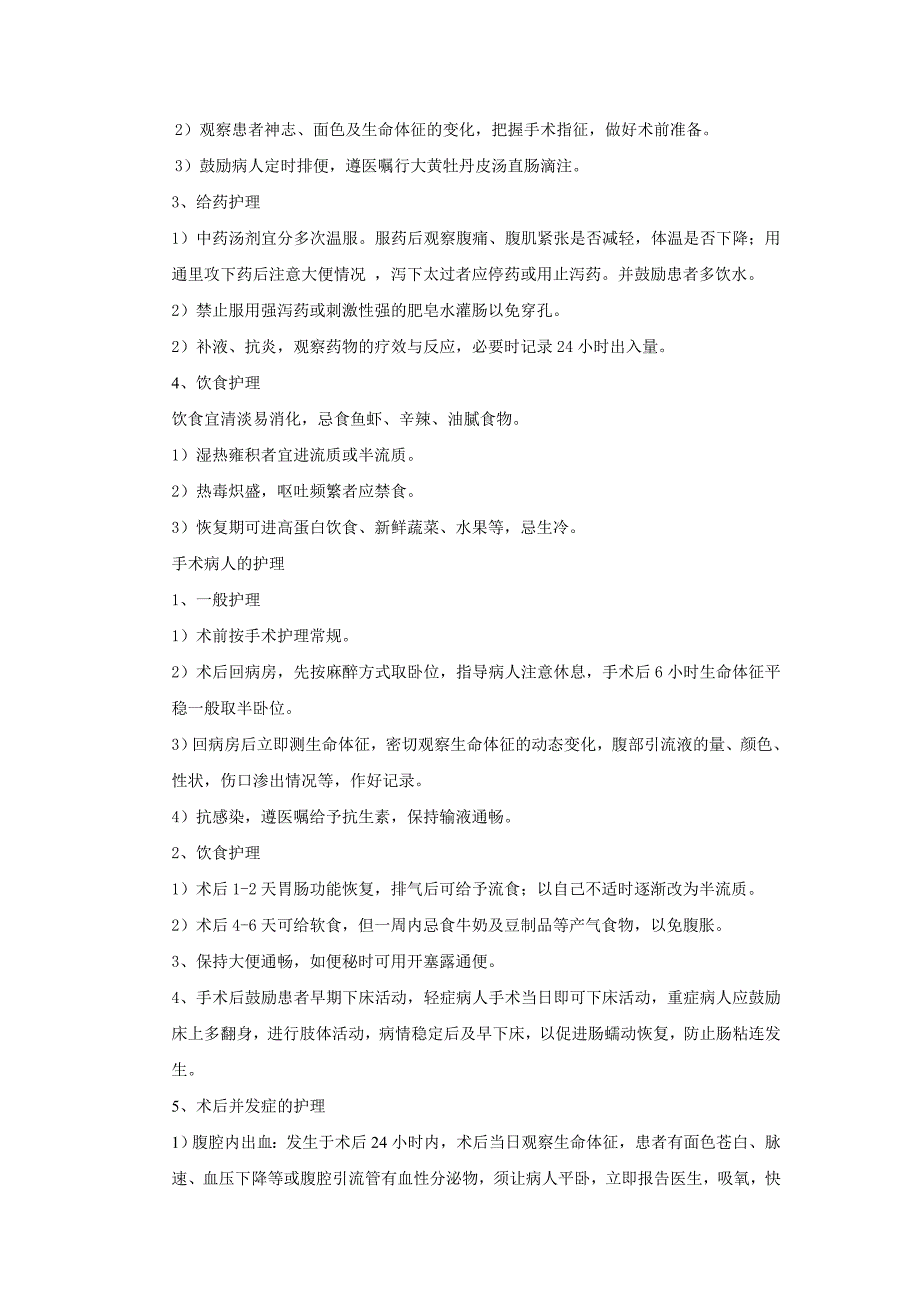 2）观察患者神志、面色及生命体征的变化，把握手术指征，做好术前准备。

3）鼓励病人定时排便，遵医嘱行大黄牡丹皮汤直肠滴注。

3、给药护理

1）中药汤剂宜分多次温服。服药后观察腹痛、腹肌紧张是否减轻，体温是否下降；用通里攻下药后注意大便情况 ，泻下太过者应停药或用止泻药。并鼓励患者多饮水。

2）禁止服用强泻药或刺激性强的肥皂水灌肠以免穿孔。

2）补液、抗炎，观察药物的疗效与反应，必要时记录 24 小时出入量。

4、饮食护理

饮食宜清淡易消化，忌食鱼虾、辛辣、油腻食物。

1）湿热雍积者宜进流质或半流质。

2）热毒炽盛，呕吐频繁者应禁食。

3）恢复期可进高蛋白饮食、新鲜蔬菜、水果等，忌生冷。

手术病人的护理

1、一般护理

1）术前按手术护理常规。

2）术后回病房，先按麻醉方式取卧位，指导病人注意休息，手术后 6 小时生命体征平稳一般取半卧位。

3）回病房后立即测生命体征，密切观察生命体征的动态变化，腹部引流液的量、颜色、性状，伤口渗出情况等，作好记录。

4）抗感染，遵医嘱给予抗生素，保持输液通畅。

2、饮食护理

1）术后 1-2 天胃肠功能恢复，排气后可给予流食；以自己不适时逐渐改为半流质。

2）术后 4-6 天可给软食，但一周内忌食牛奶及豆制品等产气食物，以免腹胀。

3、保持大便通畅，如便秘时可用开塞露通便。

4、手术后鼓励患者早期下床活动，轻症病人手术当日即可下床活动，重症病人应鼓励床上多翻身，进行肢体活动，病情稳定后及早下床，以促进肠蠕动恢复，防止肠粘连发生。

5、术后并发症的护理

1）腹腔内出血：发生于术后 24 小时内，术后当日观察生命体征，患者有面色苍白、脉速、血压下降等或腹腔引流管有血性分泌物，须让病人平卧，立即报告医生，吸氧，快